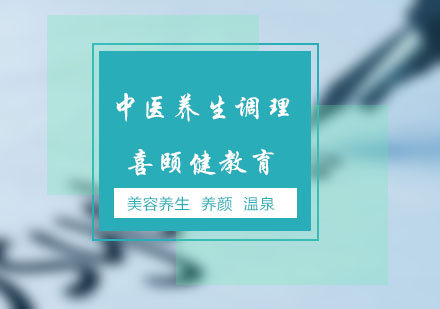 中医养生调理
喜颐健教育
美容养生 养颜 温泉